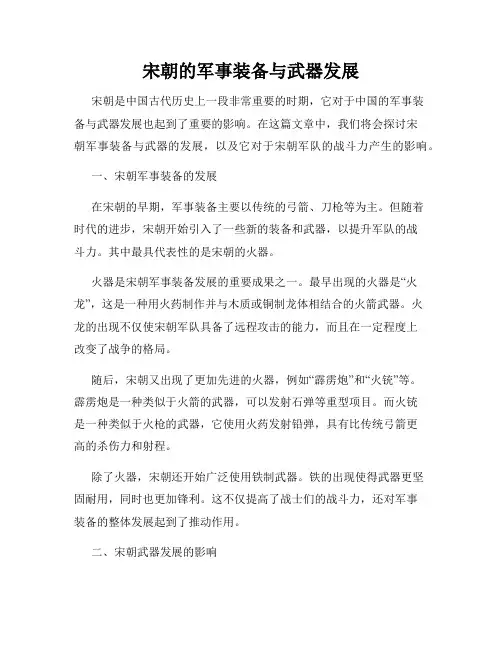 宋朝的军事装备与武器发展

宋朝是中国古代历史上一段非常重要的时期，它对于中国的军事装备与武器发展也起到了重要的影响。在这篇文章中，我们将会探讨宋朝军事装备与武器的发展，以及它对于宋朝军队的战斗力产生的影响。

一、宋朝军事装备的发展

在宋朝的早期，军事装备主要以传统的弓箭、刀枪等为主。但随着时代的进步，宋朝开始引入了一些新的装备和武器，以提升军队的战斗力。其中最具代表性的是宋朝的火器。

火器是宋朝军事装备发展的重要成果之一。最早出现的火器是“火龙”，这是一种用火药制作并与木质或铜制龙体相结合的火箭武器。火龙的出现不仅使宋朝军队具备了远程攻击的能力，而且在一定程度上改变了战争的格局。

随后，宋朝又出现了更加先进的火器，例如“霹雳炮”和“火铳”等。霹雳炮是一种类似于火箭的武器，可以发射石弹等重型项目。而火铳是一种类似于火枪的武器，它使用火药发射铅弹，具有比传统弓箭更高的杀伤力和射程。

除了火器，宋朝还开始广泛使用铁制武器。铁的出现使得武器更坚固耐用，同时也更加锋利。这不仅提高了战士们的战斗力，还对军事装备的整体发展起到了推动作用。

二、宋朝武器发展的影响